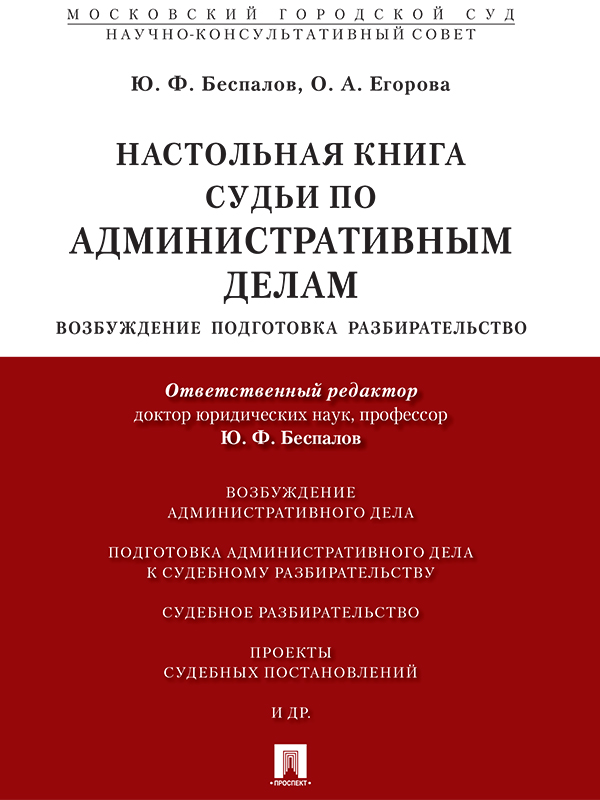 МОСКОВСКИЙ ГОРОДСКОЙ СУД
НАУЧНО-КОНСУЛЬТАТИВНЫЙ СОВЕТ

Ю. Ф. Беспалов, О. А. Егорова

НАСТОЛЬНАЯ КНИГА СУДЬИ ПО АДМИНИСТРАТИВНЫМ ДЕЛАМ

ВОЗБУЖДЕНИЕ ПОДГОТОВКА РАЗБИРАТЕЛЬСТВО

Ответственный редактор
доктор юридических наук, профессор
Ю. Ф. Беспалов

ВОЗБУЖДЕНИЕ АДМИНИСТРАТИВНОГО ДЕЛА

ПОДГОТОВКА АДМИНИСТРАТИВНОГО ДЕЛА К СУДЕБНОМУ РАЗБИРАТЕЛЬСТВУ

СУДЕБНОЕ РАЗБИРАТЕЛЬСТВО

ПРОЕКТЫ СУДЕБНЫХ ПОСТАНОВЛЕНИЙ

И ДР.

ПРОСПЕКТ